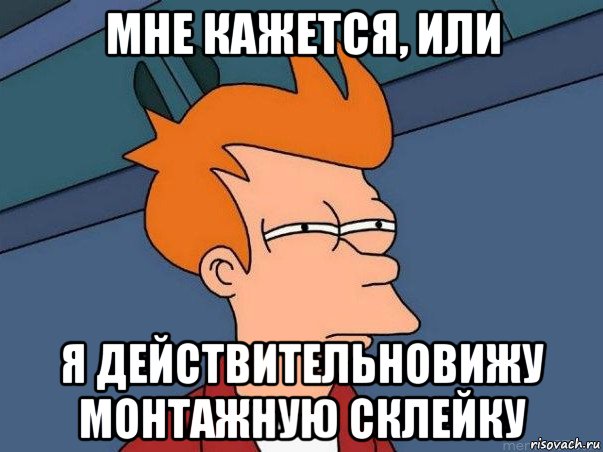 МНЕ КАЖЕТСЯ, ИЛИ

Я ДЕЙСТВИТЕЛЬНОВИЖУ МОНТАЖНУЮ СКЛЕЙКУ

risovach.ru